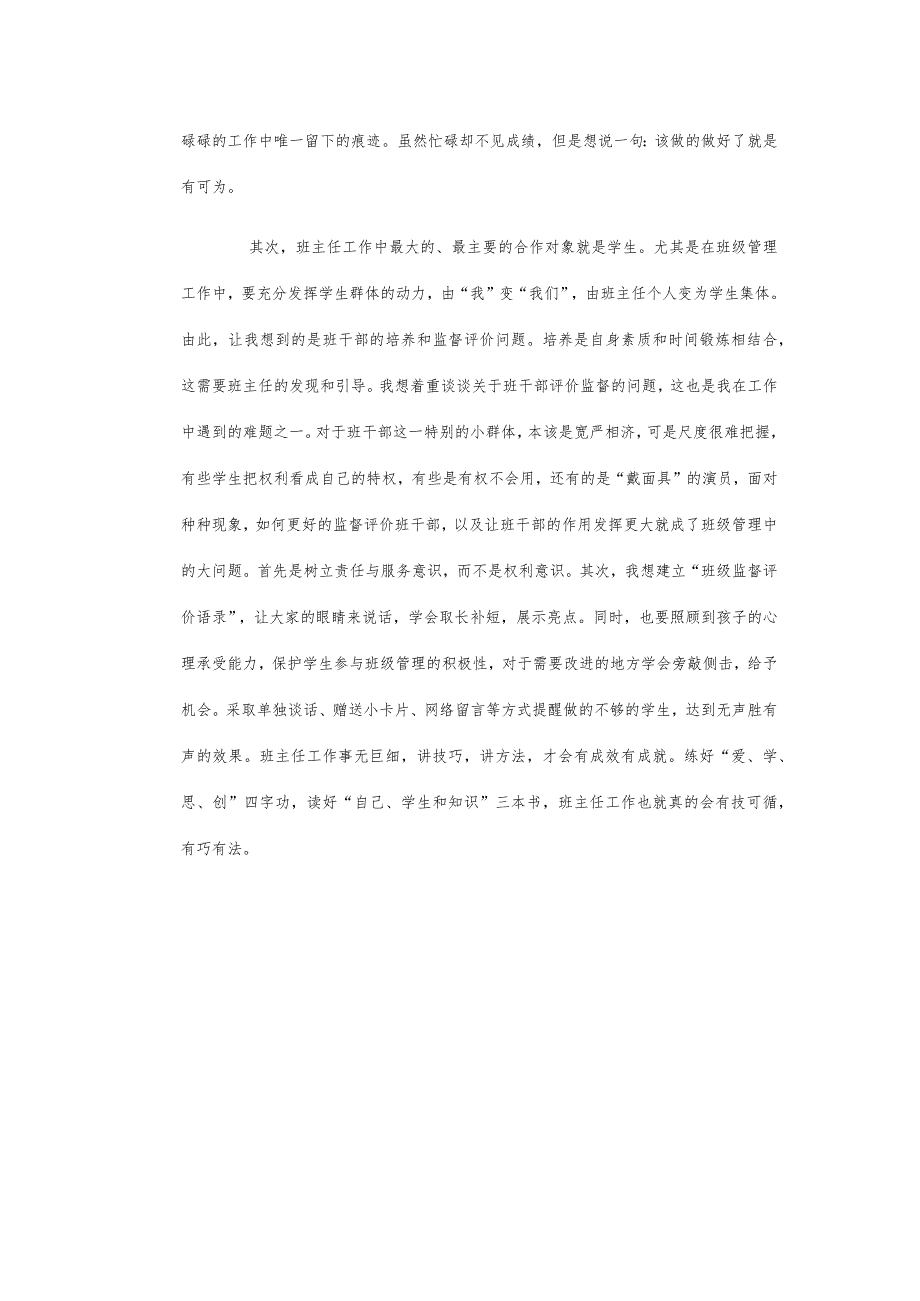 碌碌的工作中唯一留下的痕迹。虽然忙碌却不见成绩，但是想说一句：该做的做好了就是有可为。

其次，班主任工作中最大的、最主要的合作对象就是学生。尤其是在班级管理工作中，要充分发挥学生群体的动力，由“我”变“我们”，由班主任个人变为学生集体。由此，让我想到的是班干部的培养和监督评价问题。培养是自身素质和时间锻炼相结合，这需要班主任的发现和引导。我想着重谈谈关于班干部评价监督的问题，这也是我在工作中遇到的难题之一。对于班干部这一特别的小群体，本该是宽严相济，可是尺度很难把握，有些学生把权利看成自己的特权，有些是有权不会用，还有的是“戴面具”的演员，面对种种现象，如何更好的监督评价班干部，以及让班干部的作用发挥更大就成了班级管理中的大问题。首先是树立责任与服务意识，而不是权利意识。其次，我想建立“班级监督评价语录”，让大家的眼睛来说话，学会取长补短，展示亮点。同时，也要照顾到孩子的心理承受能力，保护学生参与班级管理的积极性，对于需要改进的地方学会旁敲侧击，给予机会。采取单独谈话、赠送小卡片、网络留言等方式提醒做的不够的学生，达到无声胜有声的效果。班主任工作事无巨细，讲技巧，讲方法，才会有成效有成就。练好“爱、学、思、创”四字功，读好“自己、学生和知识”三本书，班主任工作也就真的会有技可循，有巧有法。